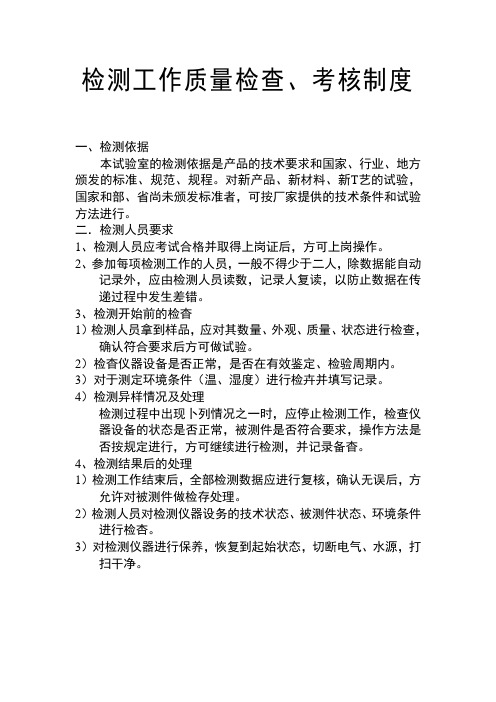 检测工作质量检查、考核制度

一、检测依据

本试验室的检测依据是产品的技术要求和国家、行业、地方颁发的标准、规范、规程。对新产品、新材料、新T艺的试验，国家和部、省尚未颁发标准者，可按厂家提供的技术条件和试验方法进行。

二．检测人员要求

1、检测人员应考试合格并取得上岗证后，方可上岗操作。

2、参加每项检测工作的人员，一般不得少于二人，除数据能自动记录外，应由检测人员读数，记录人复读，以防止数据在传递过程中发生差错。

3、检测开始前的检查

1）检测人员拿到样品，应对其数量、外观、质量、状态进行检查，确认符合要求后方可做试验。

2）检杳仪器设备是否正常，是否在有效鉴定、检验周期内。

3）对于测定环境条件（温、湿度）进行检卉并填写记录。

4）检测异样情况及处理

检测过程中出现卜列情况之一时，应停止检测工作，检查仪器设备的状态是否正常，被测件是否符合要求，操作方法是否按规定进行，方可继续进行检测，并记录备杳。

4、检测结果后的处理

1）检测工作结束后，全部检测数据应进行复核，确认无误后，方允许对被测件做检存处理。

2）检测人员对检测仪器设务的技术状态、被测件状态、环境条件进行检杳。

3）对检测仪器进行保养，恢复到起始状态，切断电气、水源，打扫干净。